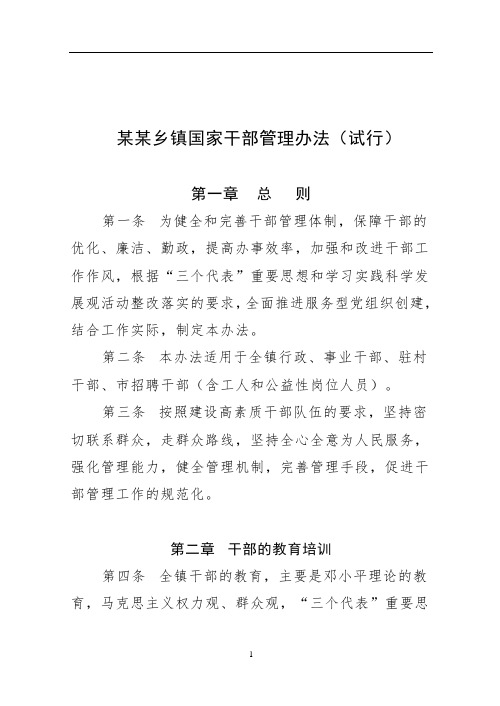 某某乡镇国家干部管理办法（试行）

第一章　总　则

第一条　为健全和完善干部管理体制，保障干部的优化、廉洁、勤政，提高办事效率，加强和改进干部工作作风，根据“三个代表”重要思想和学习实践科学发展观活动整改落实的要求，全面推进服务型党组织创建，结合工作实际，制定本办法。

第二条　本办法适用于全镇行政、事业干部、驻村干部、市招聘干部（含工人和公益性岗位人员）。

第三条　按照建设高素质干部队伍的要求，坚持密切联系群众，走群众路线，坚持全心全意为人民服务，强化管理能力，健全管理机制，完善管理手段，促进干部管理工作的规范化。

第二章　干部的教育培训

第四条　全镇干部的教育，主要是邓小平理论的教育，马克思主义权力观、群众观，“三个代表”重要思

1